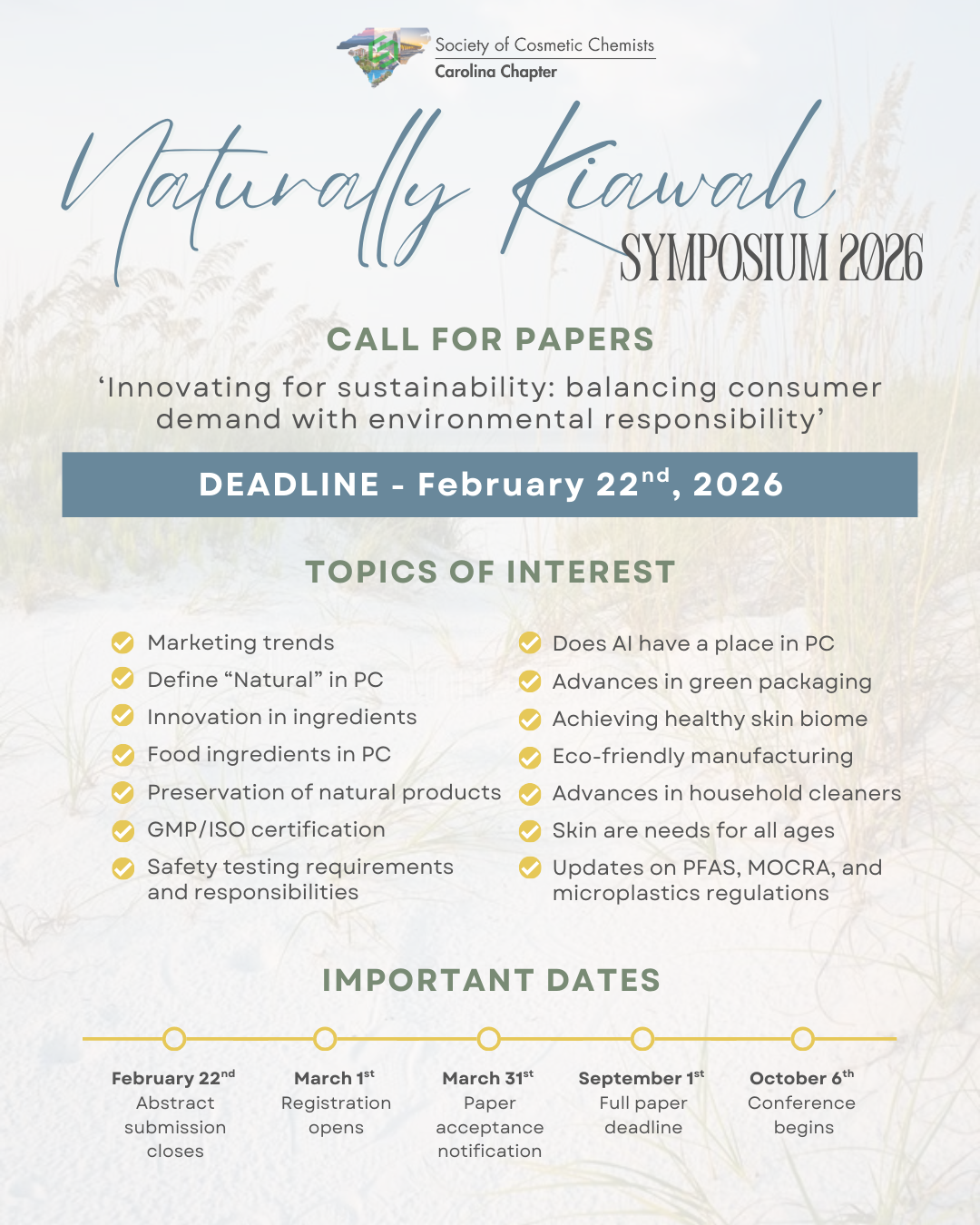 Society of Cosmetic Chemists
Carolina Chapter

Naturally Kiawah
SYMPOSIUM 2026

CALL FOR PAPERS

‘Innovating for sustainability: balancing consumer demand with environmental responsibility’

DEADLINE - February 22$^{nd}$, 2026

TOPICS OF INTEREST

Marketing trends
Define “Natural” in PC
Innovation in ingredients
Food ingredients in PC
Preservation of natural products
GMP/ISO certification
Safety testing requirements and responsibilities

Does AI have a place in PC
Advances in green packaging
Achieving healthy skin biome
Eco-friendly manufacturing
Advances in household cleaners
Skin are needs for all ages
Updates on PFAS, MOCRA, and microplastics regulations

IMPORTANT DATES

February 22$^{nd}$
Abstract submission closes

March 1$^{st}$
Registration opens

March 31$^{st}$
Paper acceptance notification

September 1$^{st}$
Full paper deadline

October 6$^{th}$
Conference begins